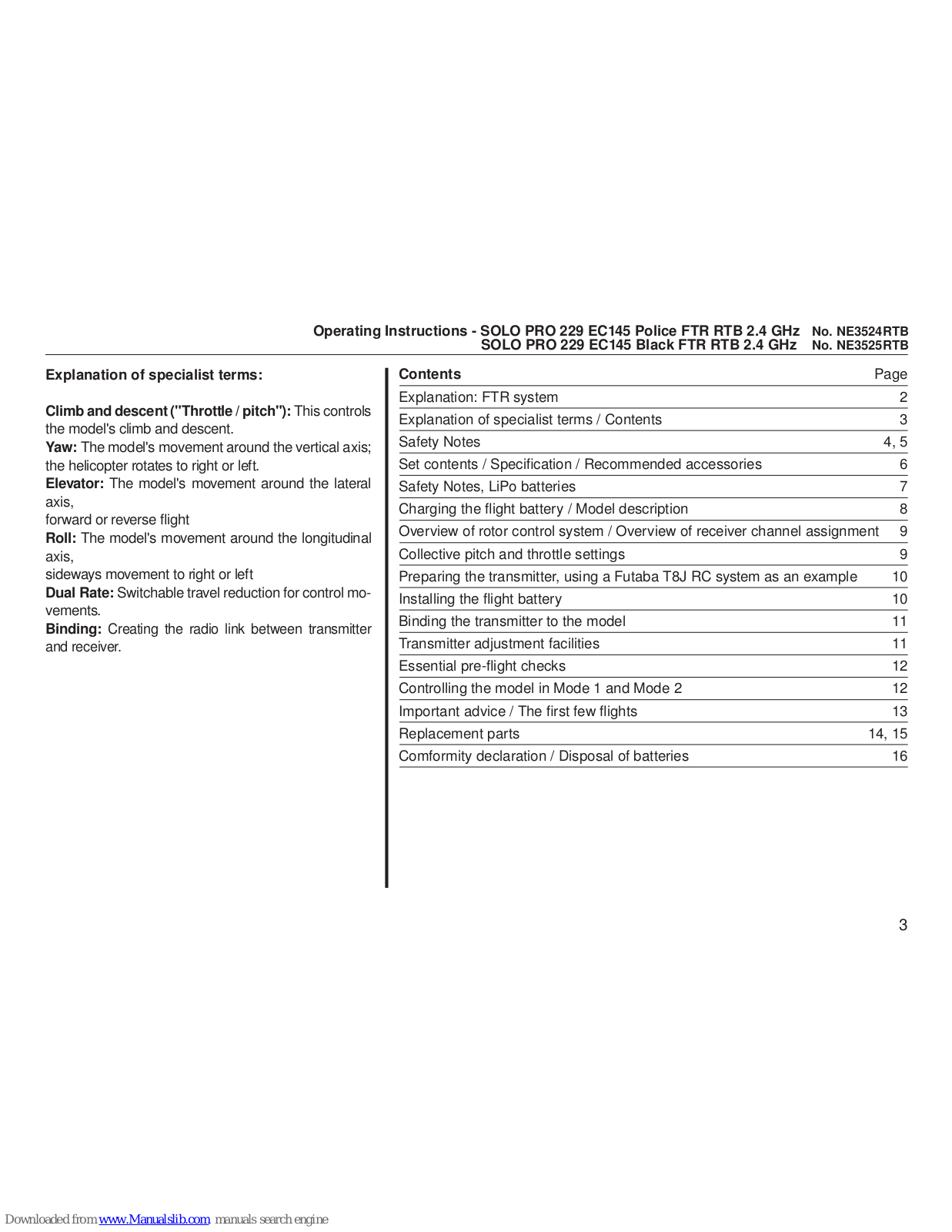 Operating Instructions - SOLO PRO 229 EC145 Police FTR RTB 2.4 GHz No. NE3524RTB
SOLO PRO 229 EC145 Black FTR RTB 2.4 GHz No. NE3525RTB

Explanation of specialist terms:

Climb and descent ("Throttle / pitch"): This controls the model's climb and descent.
Yaw: The model's movement around the vertical axis; the helicopter rotates to right or left.
Elevator: The model's movement around the lateral axis,
forward or reverse flight
Roll: The model's movement around the longitudinal axis,
sideways movement to right or left
Dual Rate: Switchable travel reduction for control movements.
Binding: Creating the radio link between transmitter and receiver.

| Contents | Page |
|---|---|
| Explanation: FTR system | 2 |
| Explanation of specialist terms / Contents | 3 |
| Safety Notes | 4, 5 |
| Set contents / Specification / Recommended accessories | 6 |
| Safety Notes, LiPo batteries | 7 |
| Charging the flight battery / Model description | 8 |
| Overview of rotor control system / Overview of receiver channel assignment | 9 |
| Collective pitch and throttle settings | 9 |
| Preparing the transmitter, using a Futaba T8J RC system as an example | 10 |
| Installing the flight battery | 10 |
| Binding the transmitter to the model | 11 |
| Transmitter adjustment facilities | 11 |
| Essential pre-flight checks | 12 |
| Controlling the model in Mode 1 and Mode 2 | 12 |
| Important advice / The first few flights | 13 |
| Replacement parts | 14, 15 |
| Comformity declaration / Disposal of batteries | 16 |

3

Downloaded from www.Manualslib.com manuals search engine